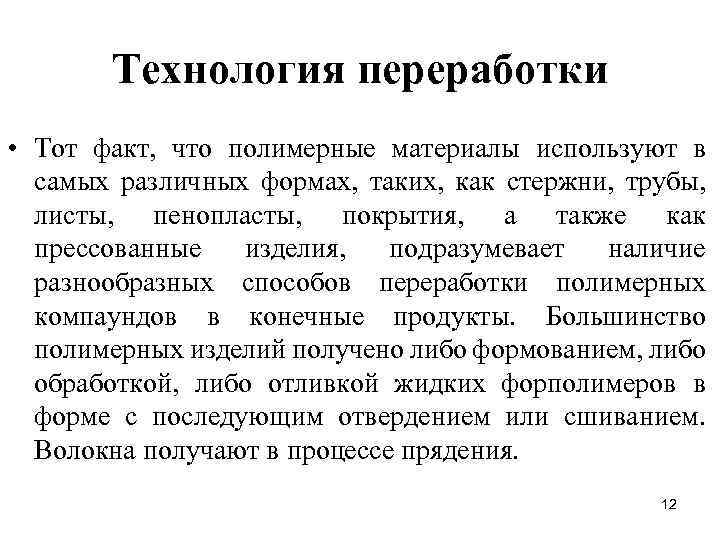 Технология переработки

• Тот факт, что полимерные материалы используют в самых различных формах, таких, как стержни, трубы, листы, пенопласты, покрытия, а также как прессованные изделия, подразумевает наличие разнообразных способов переработки полимерных компаундов в конечные продукты. Большинство полимерных изделий получено либо формованием, либо обработкой, либо отливкой жидких форполимеров в форме с последующим отвердением или сшиванием. Волокна получают в процессе прядения.

12